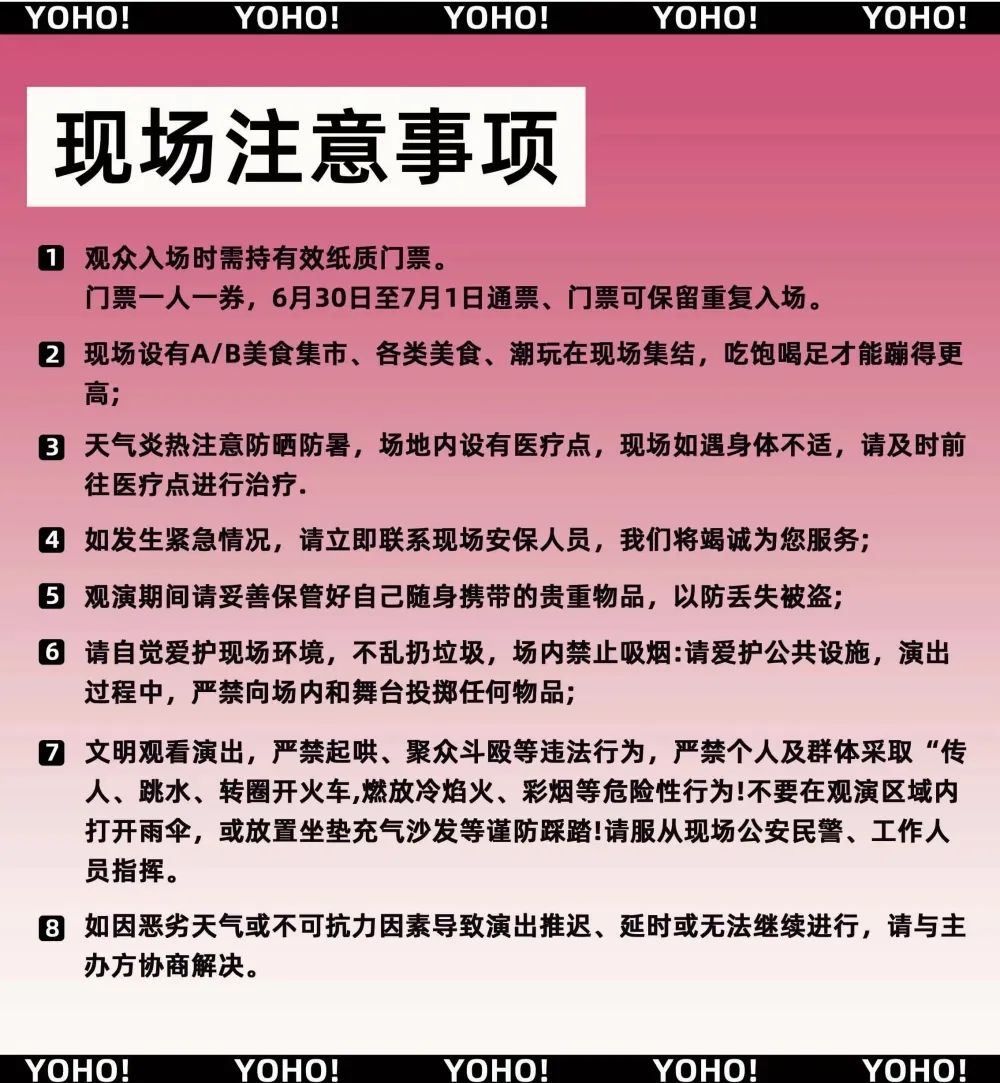 YOHO! YOHO! YOHO! YOHO! YOHO!

现场注意事项

1 观众入场时需持有效纸质门票。
门票一人一券，6月30日至7月1日通票、门票可保留重复入场。

2 现场设有A/B美食集市、各类美食、潮玩在现场集结，吃饱喝足才能蹦得更高；

3 天气炎热注意防晒防暑，场地内设有医疗点，现场如遇身体不适，请及时前往医疗点进行治疗.

4 如发生紧急情况，请立即联系现场安保人员，我们将竭诚为您服务；

5 观演期间请妥善保管好自己随身携带的贵重物品，以防丢失被盗；

6 请自觉爱护现场环境，不乱扔垃圾，场内禁止吸烟:请爱护公共设施，演出过程中，严禁向场内和舞台投掷任何物品；

7 文明观看演出，严禁起哄、聚众斗殴等违法行为，严禁个人及群体采取“传人、跳水、转圈开火车,燃放冷焰火、彩烟等危险性行为!不要在观演区域内打开雨伞，或放置坐垫充气沙发等谨防踩踏!请服从现场公安民警、工作人员指挥。

8 如因恶劣天气或不可抗力因素导致演出推迟、延时或无法继续进行，请与主办方协商解决。

YOHO! YOHO! YOHO! YOHO! YOHO!